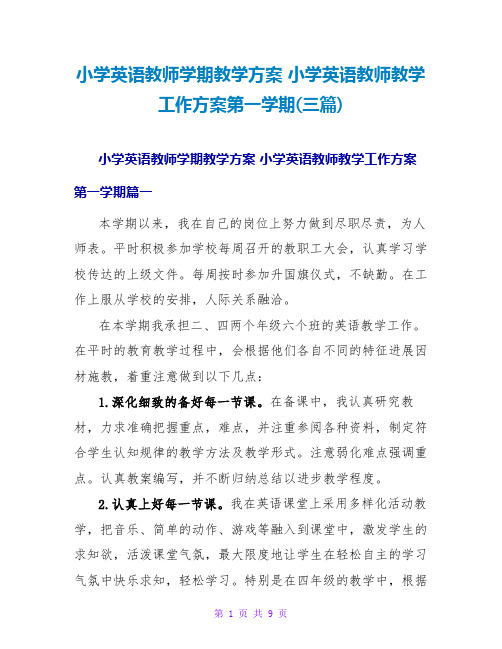 小学英语教师学期教学方案 小学英语教师教学工作方案第一学期(三篇)

小学英语教师学期教学方案 小学英语教师教学工作方案第一学期篇一

本学期以来，我在自己的岗位上努力做到尽职尽责，为人师表。平时积极参加学校每周召开的教职工大会，认真学习学校传达的上级文件。每周按时参加升国旗仪式，不缺勤。在工作上服从学校的安排，人际关系融洽。

在本学期我承担二、四两个年级六个班的英语教学工作。在平时的教育教学过程中，会根据他们各自不同的特征进展因材施教，着重注意做到以下几点：

1.深化细致的备好每一节课。在备课中，我认真研究教材，力求准确把握重点，难点，并注重参阅各种资料，制定符合学生认知规律的教学方法及教学形式。注意弱化难点强调重点。认真教案编写，并不断归纳总结以进步教学程度。

2.认真上好每一节课。我在英语课堂上采用多样化活动教学，把音乐、简单的动作、游戏等融入到课堂中，激发学生的求知欲，活泼课堂气氛，最大限度地让学生在轻松自主的学习气氛中快乐求知，轻松学习。特别是在四年级的教学中，根据

第 1 页 共 9 页